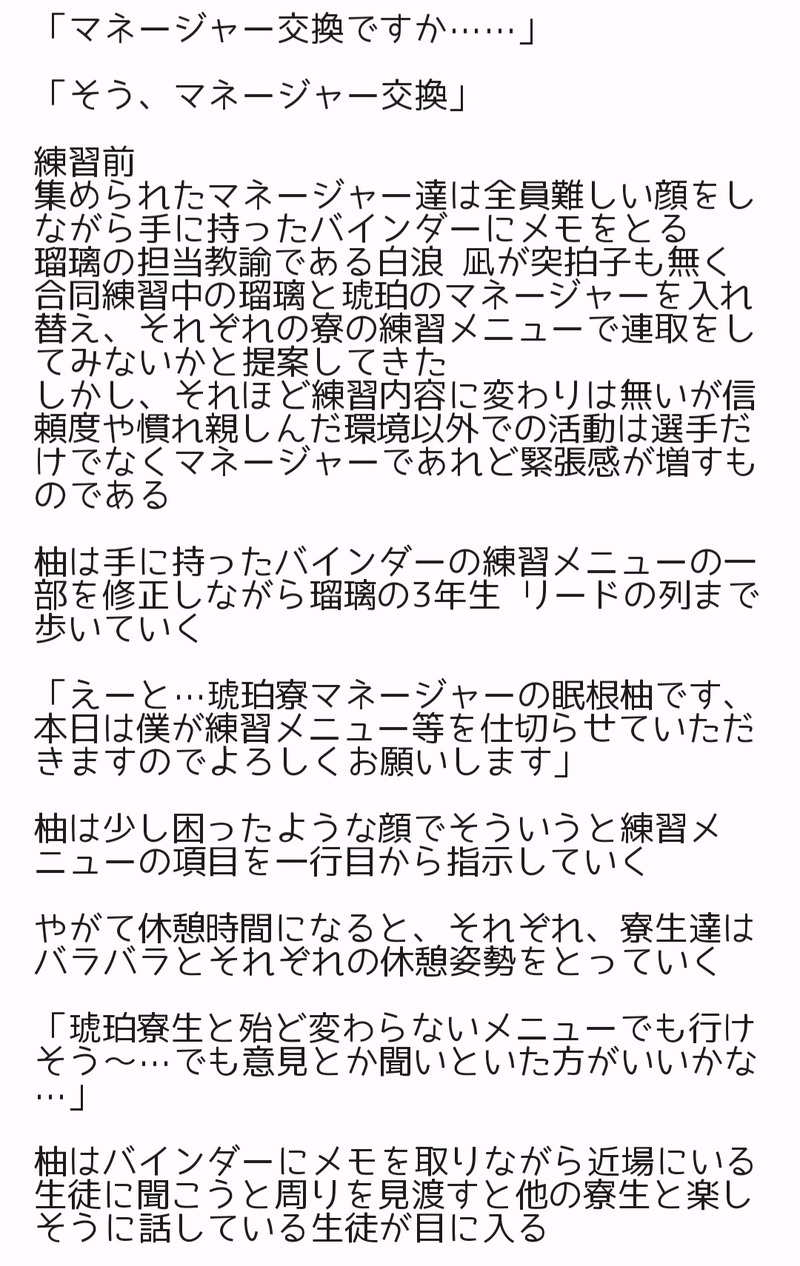 「マネージャー交換ですか……」

「そう、マネージャー交換」

練習前
集められたマネージャー達は全員難しい顔をしながら手に持ったバインダーにメモをとる
瑠璃の担当教諭である白浪 凪が突拍子も無く合同練習中の瑠璃と琥珀のマネージャーを入れ替え、それぞれの寮の練習メニューで連取をしてみないかと提案してきた
しかし、それほど練習内容に変わりは無いが信頼度や慣れ親しんだ環境以外での活動は選手だけでなくマネージャーであれど緊張感が増すものである

柚は手に持ったバインダーの練習メニューの一部を修正しながら瑠璃の3年生 リードの列まで歩いていく

「えーと…琥珀寮マネージャーの眠根柚です、本日は僕が練習メニュー等を仕切らせていただきますのでよろしくお願いします」

柚は少し困ったような顔でそういうと練習メニューの項目を一行目から指示していく

やがて休憩時間になると、それぞれ、寮生達はバラバラとそれぞれの休憩姿勢をとっていく

「琥珀寮生と殆ど変わらないメニューでも行けそう〜…でも意見とか聞いといた方がいいかな…」

柚はバインダーにメモを取りながら近場にいる生徒に聞こうと周りを見渡すと他の寮生と楽しそうに話している生徒が目に入る